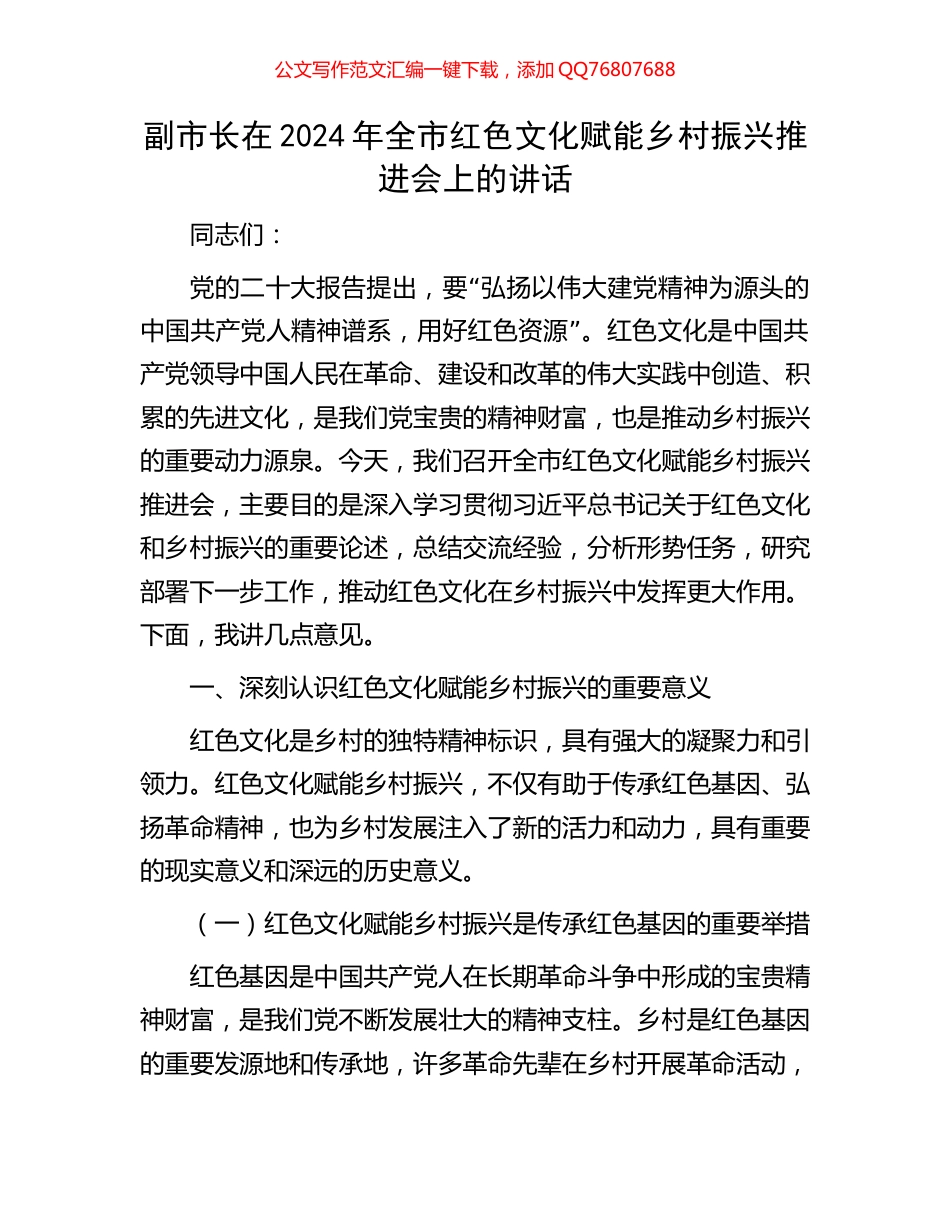 公文写作范文汇编一键下载，添加 QQ76807688

副市长在 2024 年全市红色文化赋能乡村振兴推进会上的讲话

同志们：

党的二十大报告提出，要“弘扬以伟大建党精神为源头的中国共产党人精神谱系，用好红色资源”。红色文化是中国共产党领导中国人民在革命、建设和改革的伟大实践中创造、积累的先进文化，是我们党宝贵的精神财富，也是推动乡村振兴的重要动力源泉。今天，我们召开全市红色文化赋能乡村振兴推进会，主要目的是深入学习贯彻习近平总书记关于红色文化和乡村振兴的重要论述，总结交流经验，分析形势任务，研究部署下一步工作，推动红色文化在乡村振兴中发挥更大作用。下面，我讲几点意见。

一、深刻认识红色文化赋能乡村振兴的重要意义

红色文化是乡村的独特精神标识，具有强大的凝聚力和引领力。红色文化赋能乡村振兴，不仅有助于传承红色基因、弘扬革命精神，也为乡村发展注入了新的活力和动力，具有重要的现实意义和深远的历史意义。

（一）红色文化赋能乡村振兴是传承红色基因的重要举措

红色基因是中国共产党人在长期革命斗争中形成的宝贵精神财富，是我们党不断发展壮大的精神支柱。乡村是红色基因的重要发源地和传承地，许多革命先辈在乡村开展革命活动，